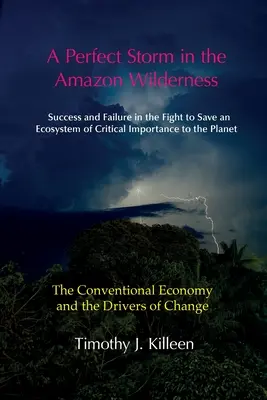 A Perfect Storm in the Amazon Wilderness

Success and Failure in the Fight to Save an Ecosystem of Critical Importance to the Planet

The Conventional Economy and the Drivers of Change

Timothy J. Killeen